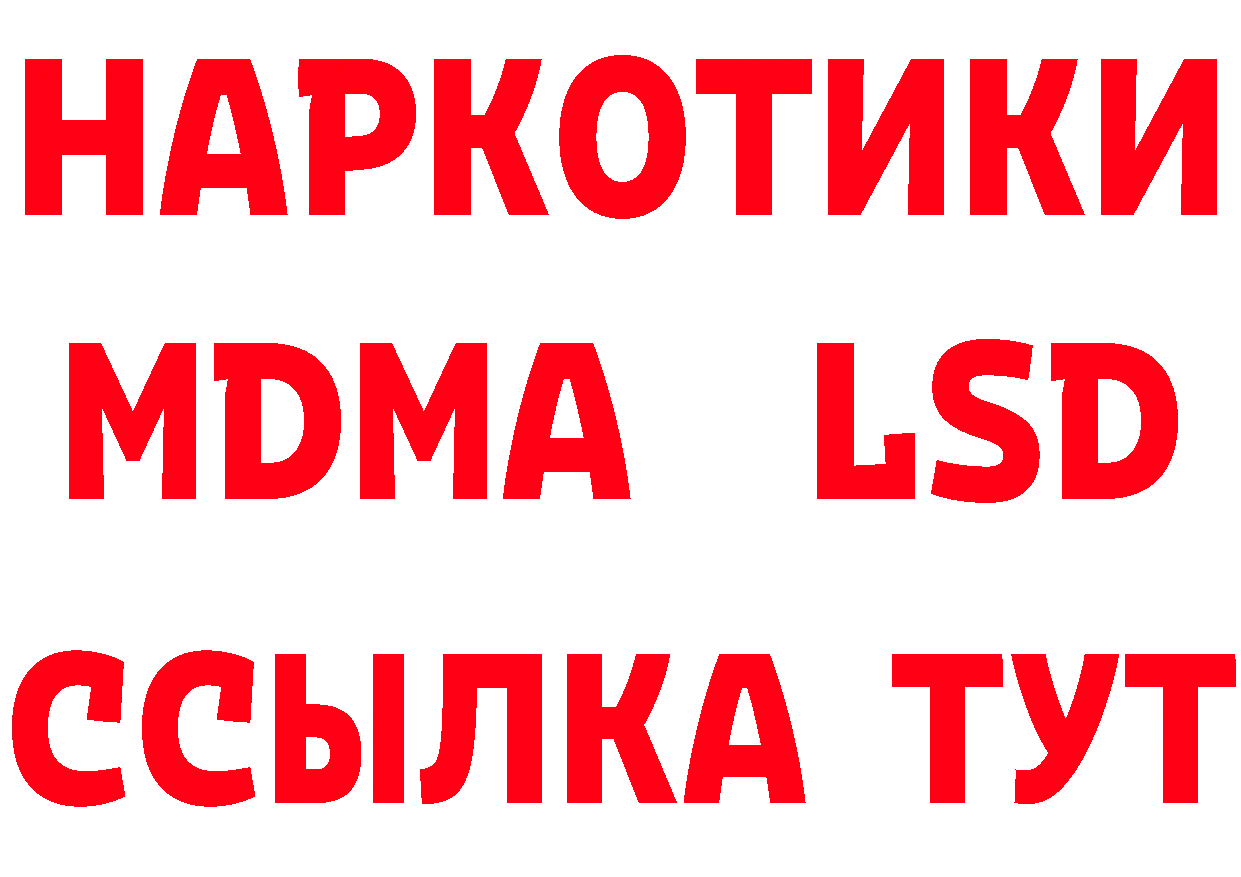 НАРКОТИКИ
MDMA LSD
ССЫЛКА ТУТ